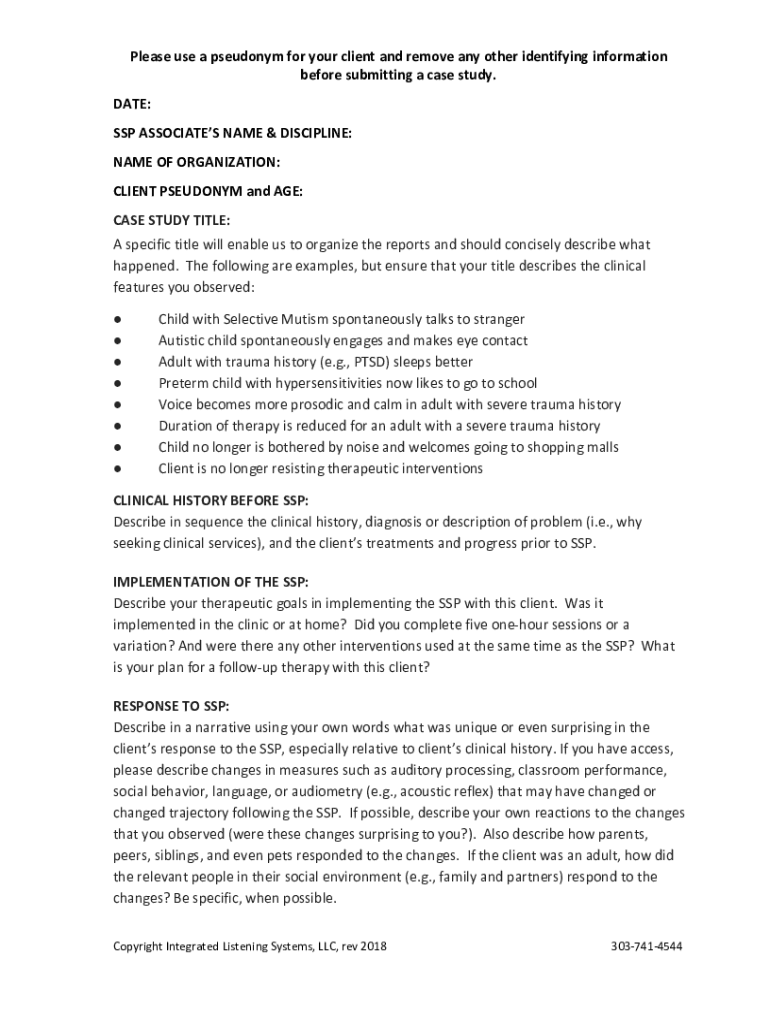 Please use a pseudonym for your client and remove any other identifying information before submitting a case study.

DATE:

SSP ASSOCIATE'S NAME & DISCIPLINE:

NAME OF ORGANIZATION:

CLIENT PSEUDONYM and AGE:

CASE STUDY TITLE:

A specific title will enable us to organize the reports and should concisely describe what happened. The following are examples, but ensure that your title describes the clinical features you observed:

● Child with Selective Mutism spontaneously talks to stranger
● Autistic child spontaneously engages and makes eye contact
● Adult with trauma history (e.g., PTSD) sleeps better
● Preterm child with hypersensitivities now likes to go to school
● Voice becomes more prosodic and calm in adult with severe trauma history
● Duration of therapy is reduced for an adult with a severe trauma history
● Child no longer is bothered by noise and welcomes going to shopping malls
● Client is no longer resisting therapeutic interventions

CLINICAL HISTORY BEFORE SSP:
Describe in sequence the clinical history, diagnosis or description of problem (i.e., why seeking clinical services), and the client's treatments and progress prior to SSP.

IMPLEMENTATION OF THE SSP:
Describe your therapeutic goals in implementing the SSP with this client. Was it implemented in the clinic or at home? Did you complete five one-hour sessions or a variation? And were there any other interventions used at the same time as the SSP? What is your plan for a follow-up therapy with this client?

RESPONSE TO SSP:
Describe in a narrative using your own words what was unique or even surprising in the client's response to the SSP, especially relative to client's clinical history. If you have access, please describe changes in measures such as auditory processing, classroom performance, social behavior, language, or audiometry (e.g., acoustic reflex) that may have changed or changed trajectory following the SSP. If possible, describe your own reactions to the changes that you observed (were these changes surprising to you?). Also describe how parents, peers, siblings, and even pets responded to the changes. If the client was an adult, how did the relevant people in their social environment (e.g., family and partners) respond to the changes? Be specific, when possible.

Copyright Integrated Listening Systems, LLC, rev 2018

303-741-4544